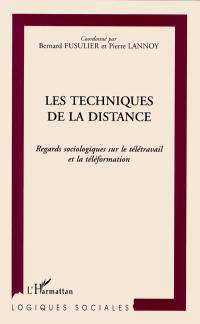 Coordonné par
Bernard FUSULIER et Pierre LANNOY

LES TECHNIQUES
DE LA DISTANCE

Regards sociologiques sur le télétravail
et la téléformation

L'Harmattan

LOGIQUES SOCIALES